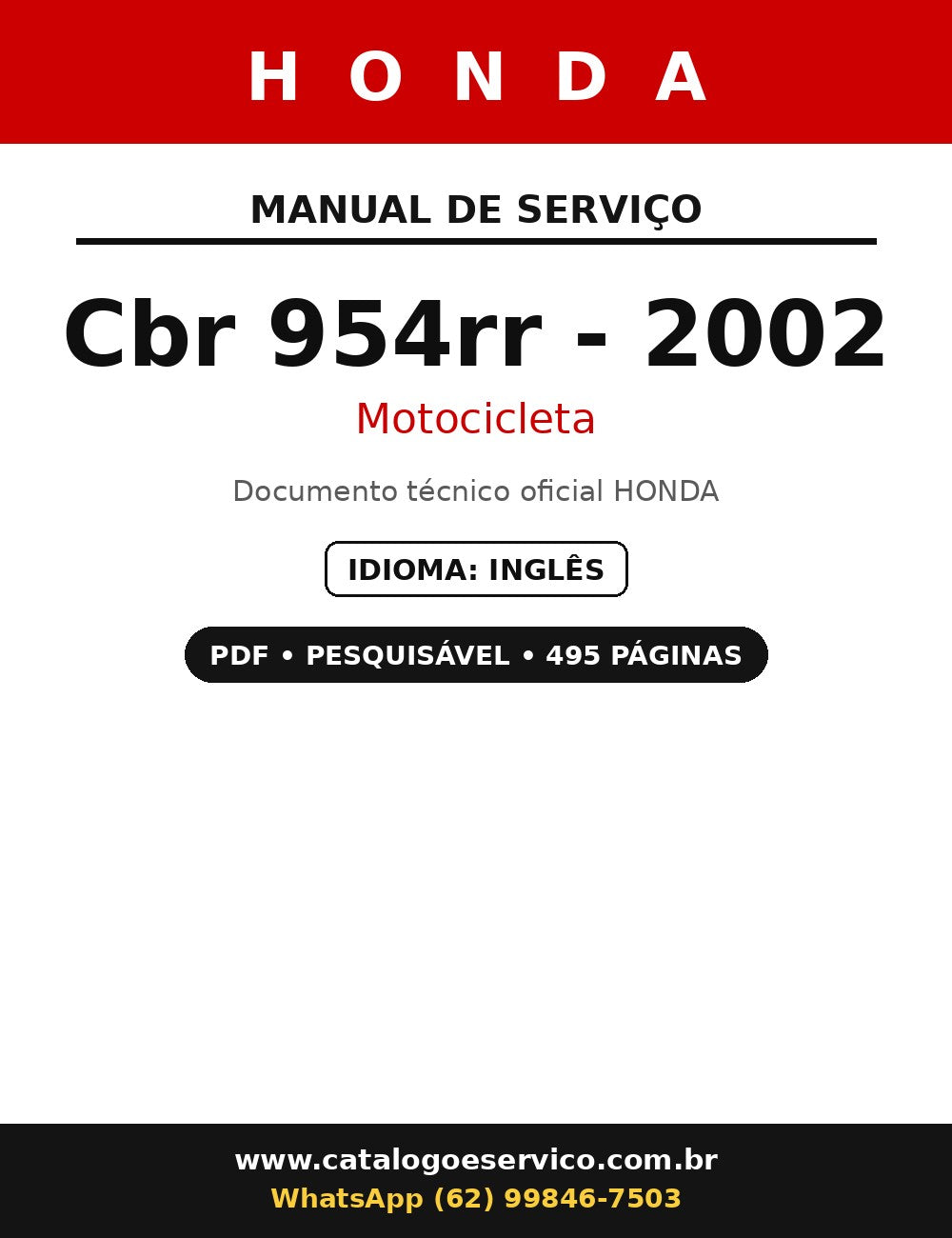 HONDA

MANUAL DE SERVIÇO

Cbr 954rr - 2002

Motocicleta

Documento técnico oficial HONDA

IDIOMA: INGLÊS

PDF • PESQUISÁVEL • 495 PÁGINAS

www.catalogoeservico.com.br
WhatsApp (62) 99846-7503